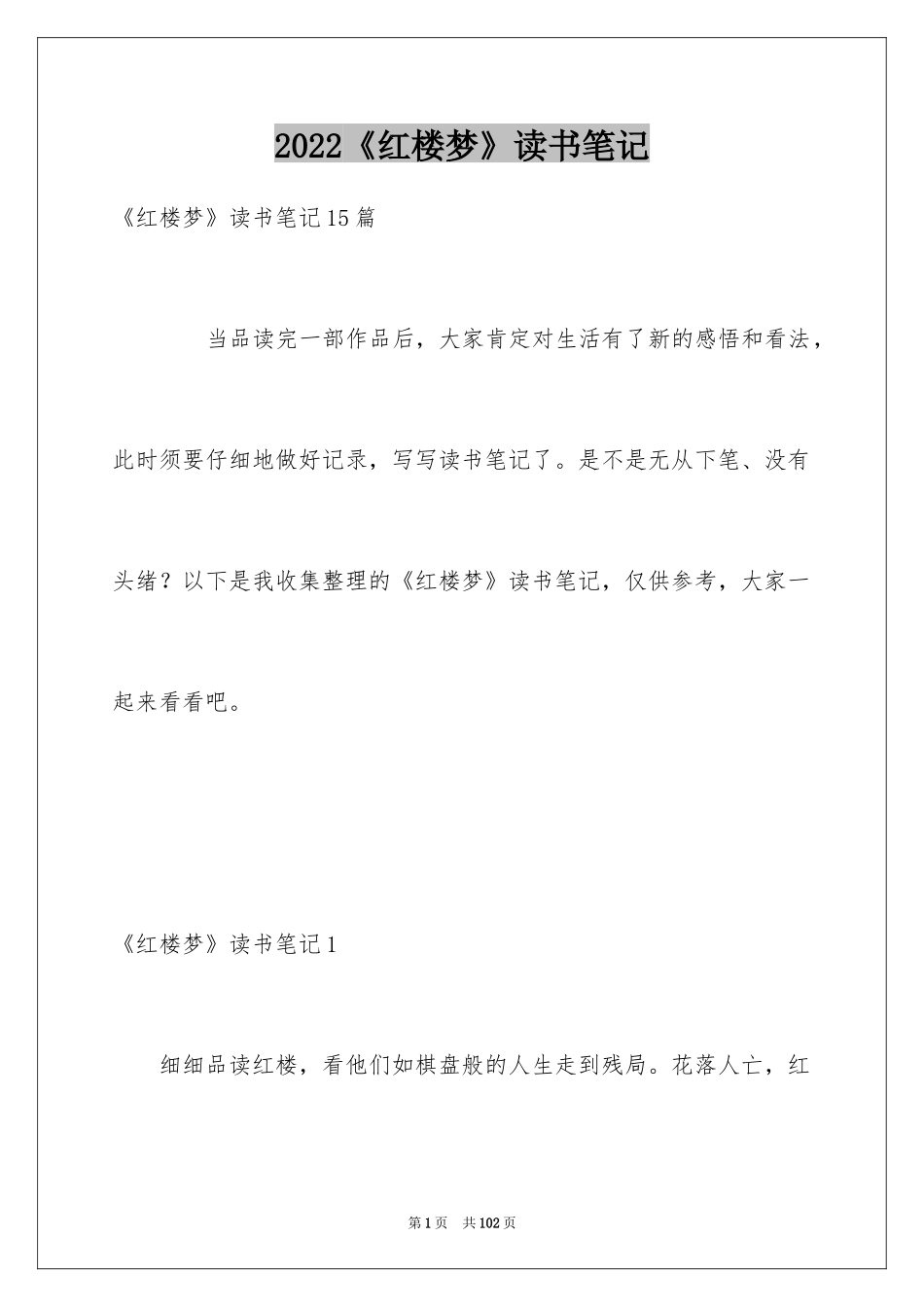 2022《红楼梦》读书笔记

《红楼梦》读书笔记15篇

当品读完一部作品后，大家肯定对生活有了新的感悟和看法，此时须要仔细地做好记录，写写读书笔记了。是不是无从下笔、没有头绪？以下是我收集整理的《红楼梦》读书笔记，仅供参考，大家一起来看看吧。

《红楼梦》读书笔记1

细细品读红楼，看他们如棋盘般的人生走到残局。花落人亡，红

第1页　共102页